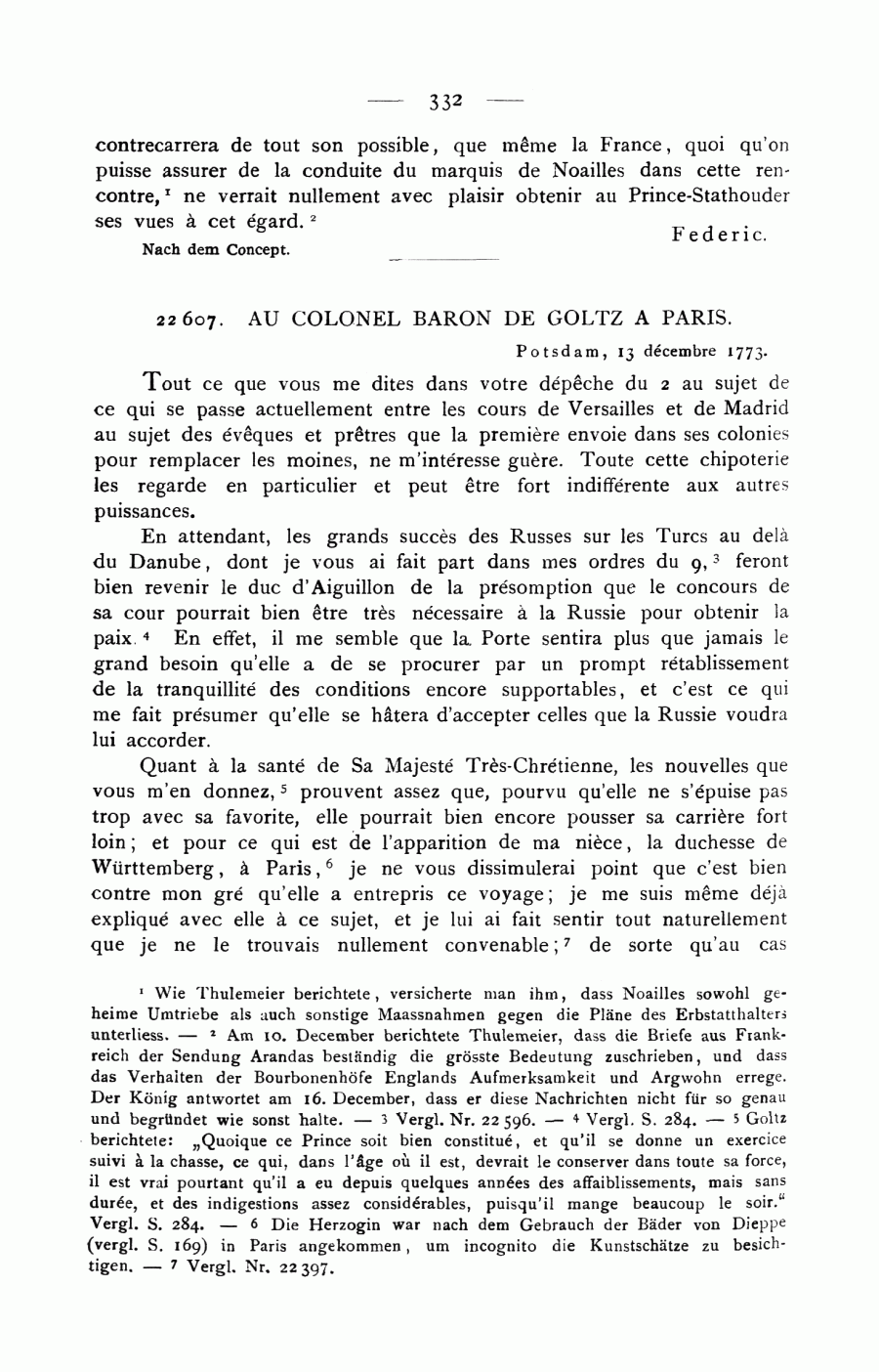 — 332 —

contrecarrera de tout son possible, que même la France, quoi qu'on puisse assurer de la conduite du marquis de Noailles dans cette rencontre,¹ ne verrait nullement avec plaisir obtenir au Prince-Stathouder ses vues à cet égard.²

Federic.

Nach dem Concept.

22 607. AU COLONEL BARON DE GOLTZ A PARIS.

Potsdam, 13 décembre 1773.

Tout ce que vous me dites dans votre dépêche du 2 au sujet de ce qui se passe actuellement entre les cours de Versailles et de Madrid au sujet des évêques et prêtres que la première envoie dans ses colonies pour remplacer les moines, ne m'intéresse guère. Toute cette chipoterie les regarde en particulier et peut être fort indifférente aux autres puissances.

En attendant, les grands succès des Russes sur les Turcs au delà du Danube, dont je vous ai fait part dans mes ordres du 9,³ feront bien revenir le duc d'Aiguillon de la présomption que le concours de sa cour pourrait bien être très nécessaire à la Russie pour obtenir la paix.⁴ En effet, il me semble que la Porte sentira plus que jamais le grand besoin qu'elle a de se procurer par un prompt rétablissement de la tranquillité des conditions encore supportables, et c'est ce qui me fait présumer qu'elle se hâtera d'accepter celles que la Russie voudra lui accorder.

Quant à la santé de Sa Majesté Très-Chrétienne, les nouvelles que vous m'en donnez,⁵ prouvent assez que, pourvu qu'elle ne s'épuise pas trop avec sa favorite, elle pourrait bien encore pousser sa carrière fort loin; et pour ce qui est de l'apparition de ma nièce, la duchesse de Württemberg, à Paris,⁶ je ne vous dissimulerai point que c'est bien contre mon gré qu'elle a entrepris ce voyage; je me suis même déjà expliqué avec elle à ce sujet, et je lui ai fait sentir tout naturellement que je ne le trouvais nullement convenable;⁷ de sorte qu'au cas

¹ Wie Thulemeier berichtete, versicherte man ihm, dass Noailles sowohl geheime Umtriebe als auch sonstige Maassnahmen gegen die Pläne des Erbstatthalters unterliess. — ² Am 10. December berichtete Thulemeier, dass die Briefe aus Frankreich der Sendung Arandas beständig die grösste Bedeutung zuschrieben, und dass das Verhalten der Bourbonenhöfe Englands Aufmerksamkeit und Argwohn errege. Der König antwortet am 16. December, dass er diese Nachrichten nicht für so genau und begründet wie sonst halte. — ³ Vergl. Nr. 22 596. — ⁴ Vergl. S. 284. — ⁵ Goltz berichtete: „Quoique ce Prince soit bien constitué, et qu'il se donne un exercice suivi à la chasse, ce qui, dans l'âge où il est, devrait le conserver dans toute sa force, il est vrai pourtant qu'il a eu depuis quelques années des affaiblissements, mais sans durée, et des indigestions assez considérables, puisqu'il mange beaucoup le soir." Vergl. S. 284. — ⁶ Die Herzogin war nach dem Gebrauch der Bäder von Dieppe (vergl. S. 169) in Paris angekommen, um incognito die Kunstschätze zu besichtigen. — ⁷ Vergl. Nr. 22 397.